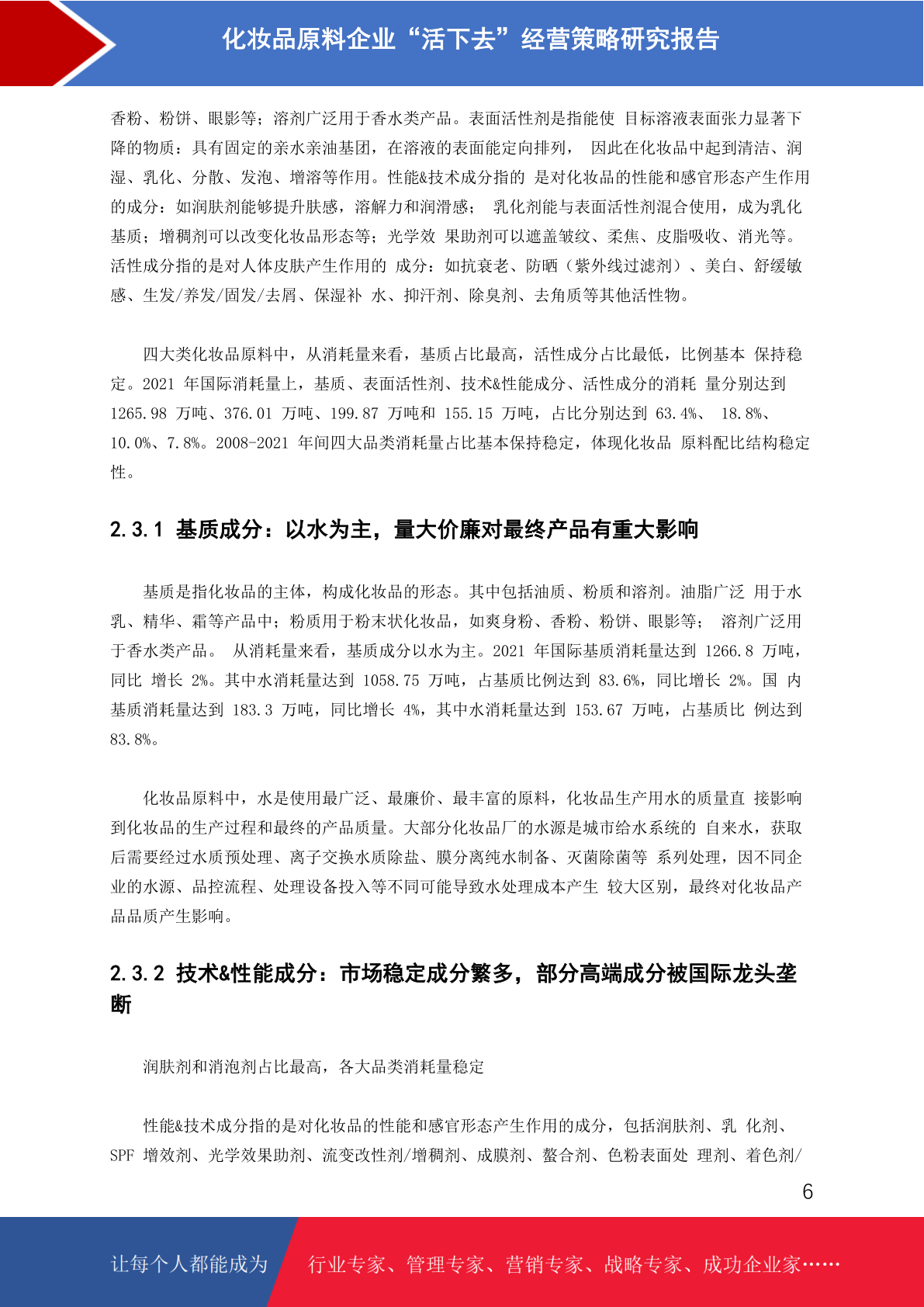 化妆品原料企业“活下去”经营策略研究报告

香粉、粉饼、眼影等；溶剂广泛用于香水类产品。表面活性剂是指能使 目标溶液表面张力显著下降的物质：具有固定的亲水亲油基团，在溶液的表面能定向排列， 因此在化妆品中起到清洁、润湿、乳化、分散、发泡、增溶等作用。性能&技术成分指的 是对化妆品的性能和感官形态产生作用的成分：如润肤剂能够提升肤感，溶解力和润滑感； 乳化剂能与表面活性剂混合使用，成为乳化基质；增稠剂可以改变化妆品形态等；光学效 果助剂可以遮盖皱纹、柔焦、皮脂吸收、消光等。活性成分指的是对人体皮肤产生作用的 成分：如抗衰老、防晒（紫外线过滤剂）、美白、舒缓敏感、生发/养发/固发/去屑、保湿补 水、抑汗剂、除臭剂、去角质等其他活性物。

四大类化妆品原料中，从消耗量来看，基质占比最高，活性成分占比最低，比例基本 保持稳定。2021 年国际消耗量上，基质、表面活性剂、技术&性能成分、活性成分的消耗 量分别达到 1265.98 万吨、376.01 万吨、199.87 万吨和 155.15 万吨，占比分别达到 63.4%、 18.8%、10.0%、7.8%。2008-2021 年间四大品类消耗量占比基本保持稳定，体现化妆品 原料配比结构稳定性。

2.3.1 基质成分：以水为主，量大价廉对最终产品有重大影响

基质是指化妆品的主体，构成化妆品的形态。其中包括油质、粉质和溶剂。油脂广泛 用于水乳、精华、霜等产品中；粉质用于粉末状化妆品，如爽身粉、香粉、粉饼、眼影等； 溶剂广泛用于香水类产品。 从消耗量来看，基质成分以水为主。2021 年国际基质消耗量达到 1266.8 万吨，同比 增长 2%。其中水消耗量达到 1058.75 万吨，占基质比例达到 83.6%，同比增长 2%。国 内基质消耗量达到 183.3 万吨，同比增长 4%，其中水消耗量达到 153.67 万吨，占基质比 例达到 83.8%。

化妆品原料中，水是使用最广泛、最廉价、最丰富的原料，化妆品生产用水的质量直 接影响到化妆品的生产过程和最终的产品质量。大部分化妆品厂的水源是城市给水系统的 自来水，获取后需要经过水质预处理、离子交换水质除盐、膜分离纯水制备、灭菌除菌等 系列处理，因不同企业的水源、品控流程、处理设备投入等不同可能导致水处理成本产生 较大区别，最终对化妆品产品品质产生影响。

2.3.2 技术&性能成分：市场稳定成分繁多，部分高端成分被国际龙头垄断

润肤剂和消泡剂占比最高，各大品类消耗量稳定

性能&技术成分指的是对化妆品的性能和感官形态产生作用的成分，包括润肤剂、乳 化剂、SPF 增效剂、光学效果助剂、流变改性剂/增稠剂、成膜剂、螯合剂、色粉表面处 理剂、着色剂/

6

让每个人都能成为 行业专家、管理专家、营销专家、战略专家、成功企业家……